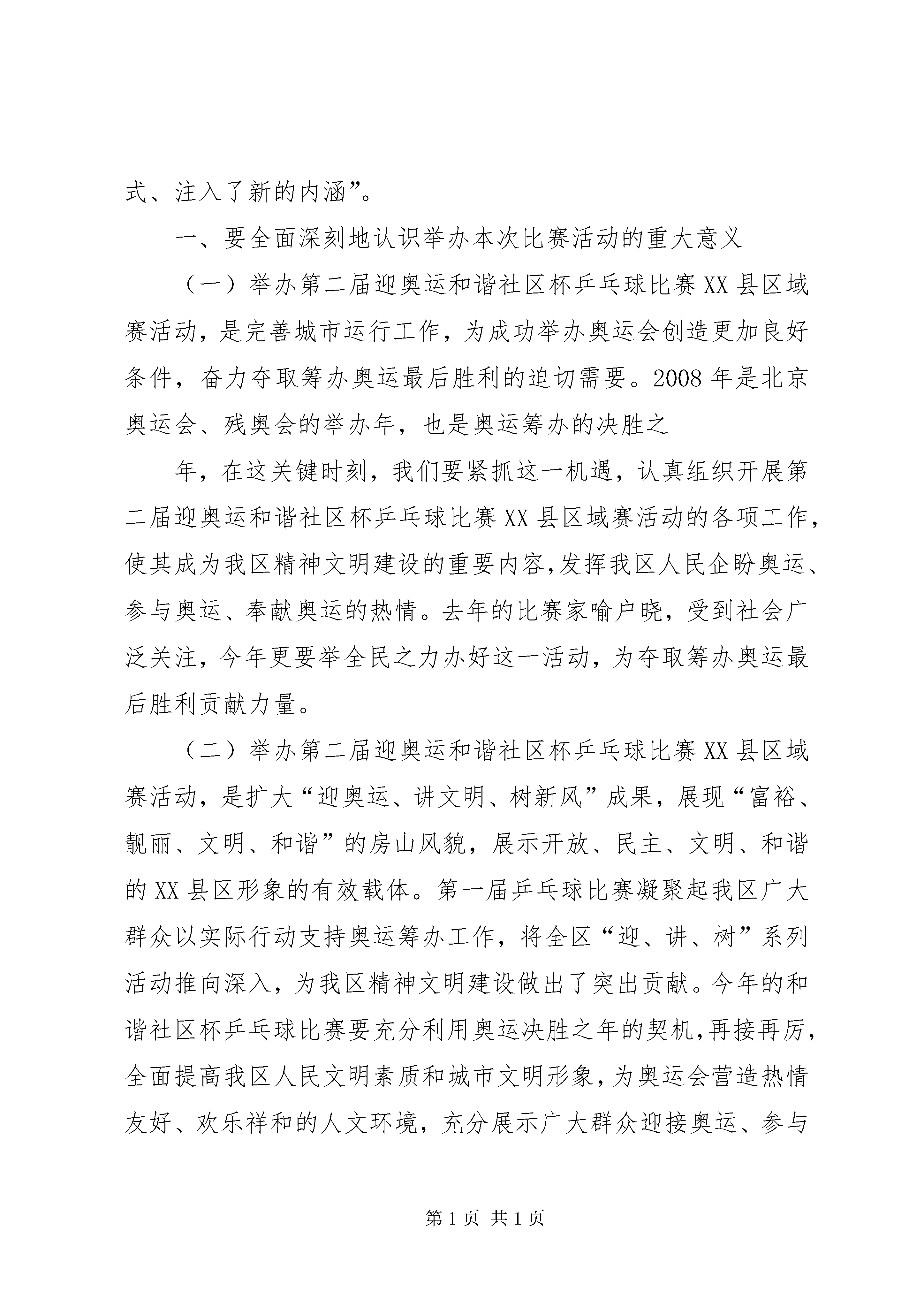 式、注入了新的内涵”。

一、要全面深刻地认识举办本次比赛活动的重大意义

（一）举办第二届迎奥运和谐社区杯乒乓球比赛XX县区域赛活动，是完善城市运行工作，为成功举办奥运会创造更加良好条件，奋力夺取筹办奥运最后胜利的迫切需要。2008年是北京奥运会、残奥会的举办年，也是奥运筹办的决胜之

年，在这关键时刻，我们要紧抓这一机遇，认真组织开展第二届迎奥运和谐社区杯乒乓球比赛XX县区域赛活动的各项工作，使其成为我区精神文明建设的重要内容,发挥我区人民企盼奥运、参与奥运、奉献奥运的热情。去年的比赛家喻户晓，受到社会广泛关注，今年更要举全民之力办好这一活动，为夺取筹办奥运最后胜利贡献力量。

（二）举办第二届迎奥运和谐社区杯乒乓球比赛XX县区域赛活动，是扩大“迎奥运、讲文明、树新风”成果，展现“富裕、靓丽、文明、和谐”的房山风貌，展示开放、民主、文明、和谐的XX县区形象的有效载体。第一届乒乓球比赛凝聚起我区广大群众以实际行动支持奥运筹办工作，将全区“迎、讲、树”系列活动推向深入，为我区精神文明建设做出了突出贡献。今年的和谐社区杯乒乓球比赛要充分利用奥运决胜之年的契机,再接再厉,全面提高我区人民文明素质和城市文明形象，为奥运会营造热情友好、欢乐祥和的人文环境，充分展示广大群众迎接奥运、参与

第1页 共1页